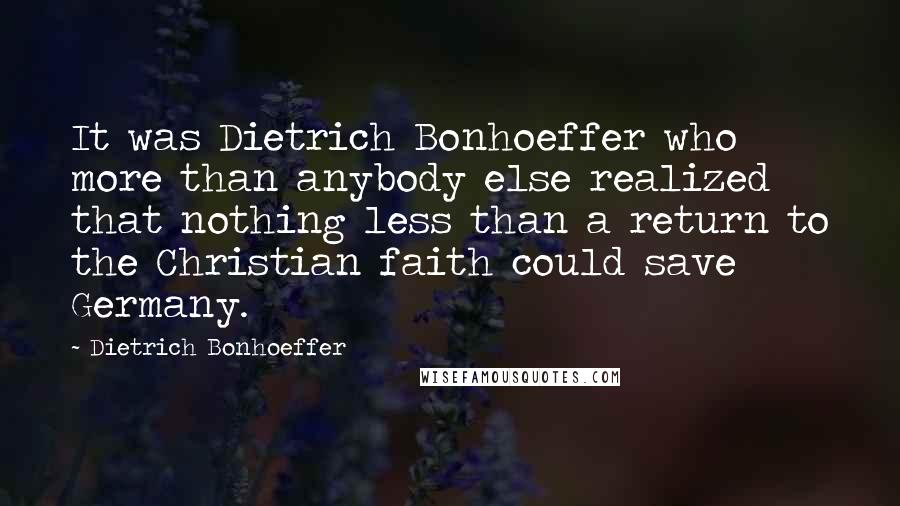 It was Dietrich Bonhoeffer who more than anybody else realized that nothing less than a return to the Christian faith could save Germany.

- Dietrich Bonhoeffer

WISEFAMOUSQUOTES.COM